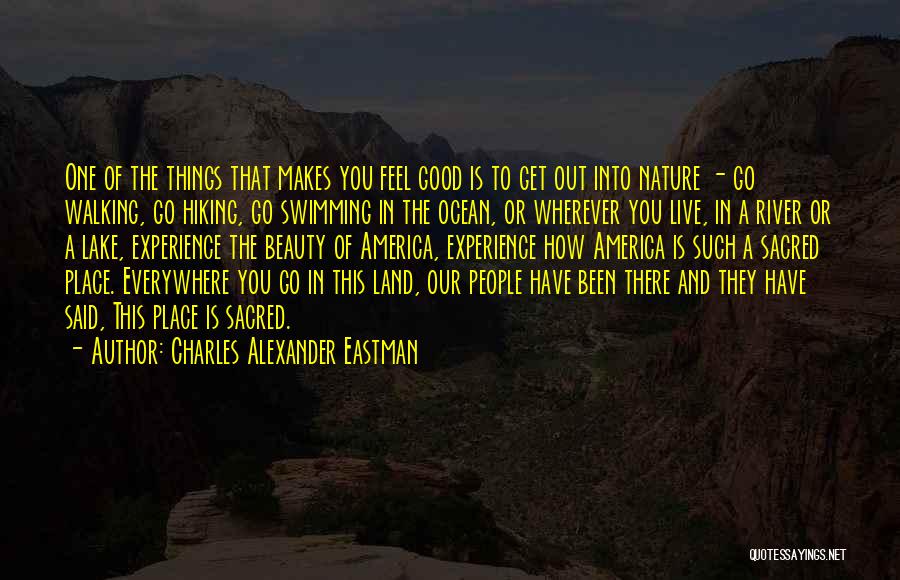 One of the things that makes you feel good is to get out into nature - go walking, go hiking, go swimming in the ocean, or wherever you live, in a river or a lake, experience the beauty of America, experience how America is such a sacred place. Everywhere you go in this land, our people have been there and they have said, This place is sacred.

- Author: Charles Alexander Eastman

QUOTESSAYINGS.NET